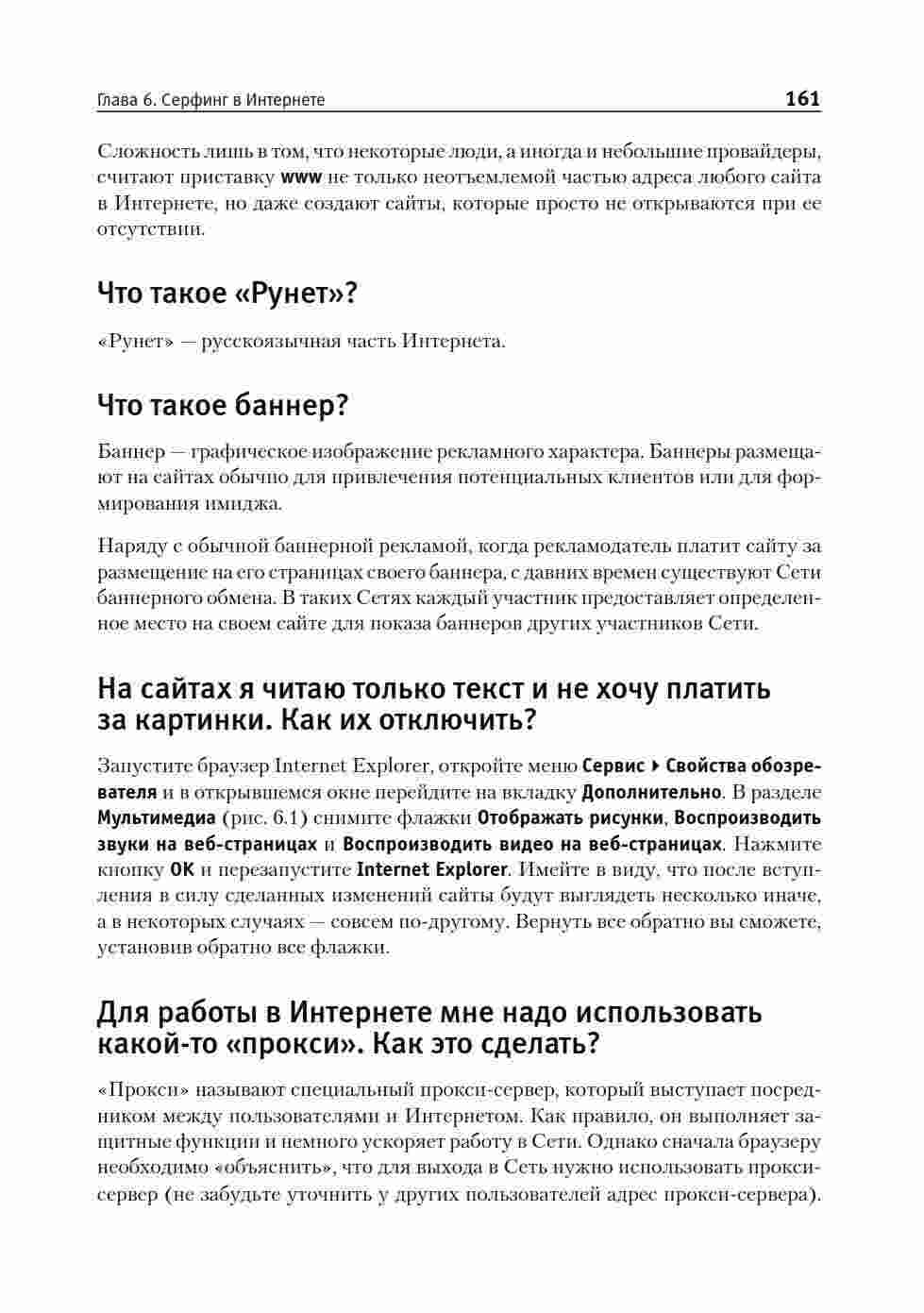 Глава 6. Серфинг в Интернете 161

Сложность лишь в том, что некоторые люди, а иногда и небольшие провайдеры, считают приставку www не только неотъемлемой частью адреса любого сайта в Интернете, но даже создают сайты, которые просто не открываются при ее отсутствии.

Что такое «Рунет»?

«Рунет» — русскоязычная часть Интернета.

Что такое баннер?

Баннер — графическое изображение рекламного характера. Баннеры размещают на сайтах обычно для привлечения потенциальных клиентов или для формирования имиджа.

Наряду с обычной баннерной рекламой, когда рекламодатель платит сайту за размещение на его страницах своего баннера, с давних времен существуют Сети баннерного обмена. В таких Сетях каждый участник предоставляет определенное место на своем сайте для показа баннеров других участников Сети.

На сайтах я читаю только текст и не хочу платить за картинки. Как их отключить?

Запустите браузер Internet Explorer, откройте меню Сервис ▸ Свойства обозревателя и в открывшемся окне перейдите на вкладку Дополнительно. В разделе Мультимедиа (рис. 6.1) снимите флажки Отображать рисунки, Воспроизводить звуки на веб-страницах и Воспроизводить видео на веб-страницах. Нажмите кнопку OK и перезапустите Internet Explorer. Имейте в виду, что после вступления в силу сделанных изменений сайты будут выглядеть несколько иначе, а в некоторых случаях — совсем по-другому. Вернуть все обратно вы сможете, установив обратно все флажки.

Для работы в Интернете мне надо использовать какой-то «прокси». Как это сделать?

«Прокси» называют специальный прокси-сервер, который выступает посредником между пользователями и Интернетом. Как правило, он выполняет защитные функции и немного ускоряет работу в Сети. Однако сначала браузеру необходимо «объяснить», что для выхода в Сеть нужно использовать прокси-сервер (не забудьте уточнить у других пользователей адрес прокси-сервера).